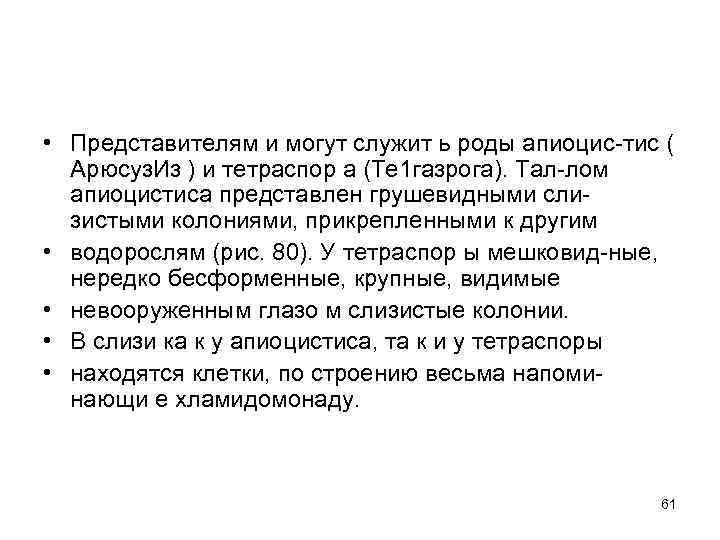 • Представителям и могут служит ь роды апиоцис-тис ( АрюсузИз ) и тетраспор а (Те1газрога). Тал-лом апиоцистиса представлен грушевидными слизистыми колониями, прикрепленными к другим

• водорослям (рис. 80). У тетраспор ы мешковид-ные, нередко бесформенные, крупные, видимые

• невооруженным глазо м слизистые колонии.

• В слизи ка к у апиоцистиса, та к и у тетраспоры

• находятся клетки, по строению весьма напоминающи е хламидомонаду.

61